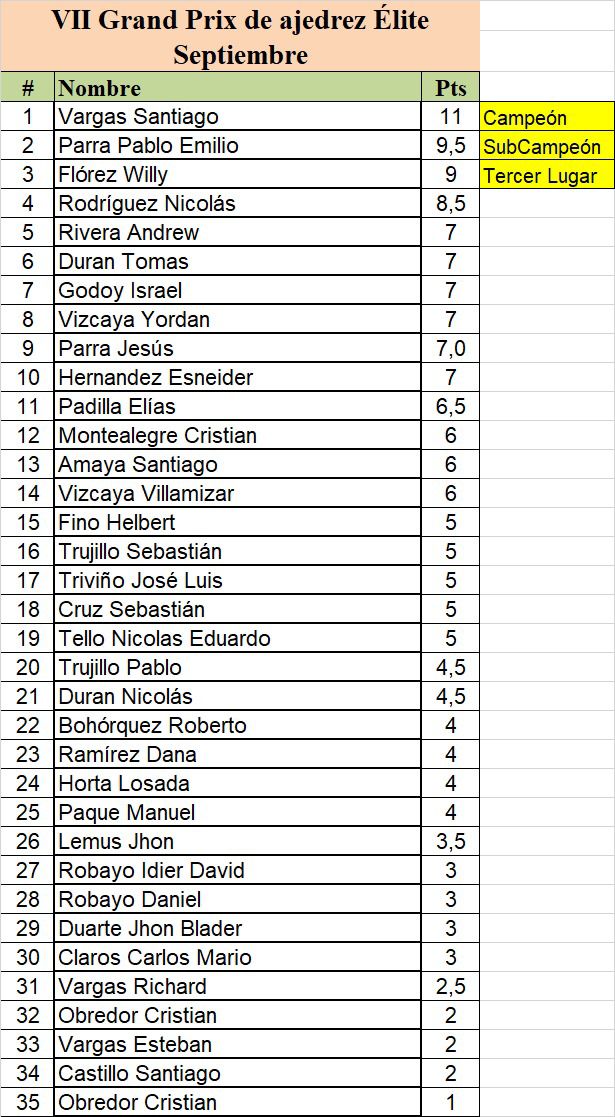 VII Grand Prix de ajedrez Élite
Septiembre

| # | Nombre | Pts | |
|---|---|---|---|
| 1 | Vargas Santiago | 11 | Campeón |
| 2 | Parra Pablo Emilio | 9,5 | SubCampeón |
| 3 | Flórez Willy | 9 | Tercer Lugar |
| 4 | Rodríguez Nicolás | 8,5 | |
| 5 | Rivera Andrew | 7 | |
| 6 | Duran Tomas | 7 | |
| 7 | Godoy Israel | 7 | |
| 8 | Vizcaya Yordan | 7 | |
| 9 | Parra Jesús | 7,0 | |
| 10 | Hernandez Esneider | 7 | |
| 11 | Padilla Elías | 6,5 | |
| 12 | Montealegre Cristian | 6 | |
| 13 | Amaya Santiago | 6 | |
| 14 | Vizcaya Villamizar | 6 | |
| 15 | Fino Helbert | 5 | |
| 16 | Trujillo Sebastián | 5 | |
| 17 | Triviño José Luis | 5 | |
| 18 | Cruz Sebastián | 5 | |
| 19 | Tello Nicolas Eduardo | 5 | |
| 20 | Trujillo Pablo | 4,5 | |
| 21 | Duran Nicolás | 4,5 | |
| 22 | Bohórquez Roberto | 4 | |
| 23 | Ramírez Dana | 4 | |
| 24 | Horta Losada | 4 | |
| 25 | Paque Manuel | 4 | |
| 26 | Lemus Jhon | 3,5 | |
| 27 | Robayo Idier David | 3 | |
| 28 | Robayo Daniel | 3 | |
| 29 | Duarte Jhon Blader | 3 | |
| 30 | Claros Carlos Mario | 3 | |
| 31 | Vargas Richard | 2,5 | |
| 32 | Obredor Cristian | 2 | |
| 33 | Vargas Esteban | 2 | |
| 34 | Castillo Santiago | 2 | |
| 35 | Obredor Cristian | 1 | |